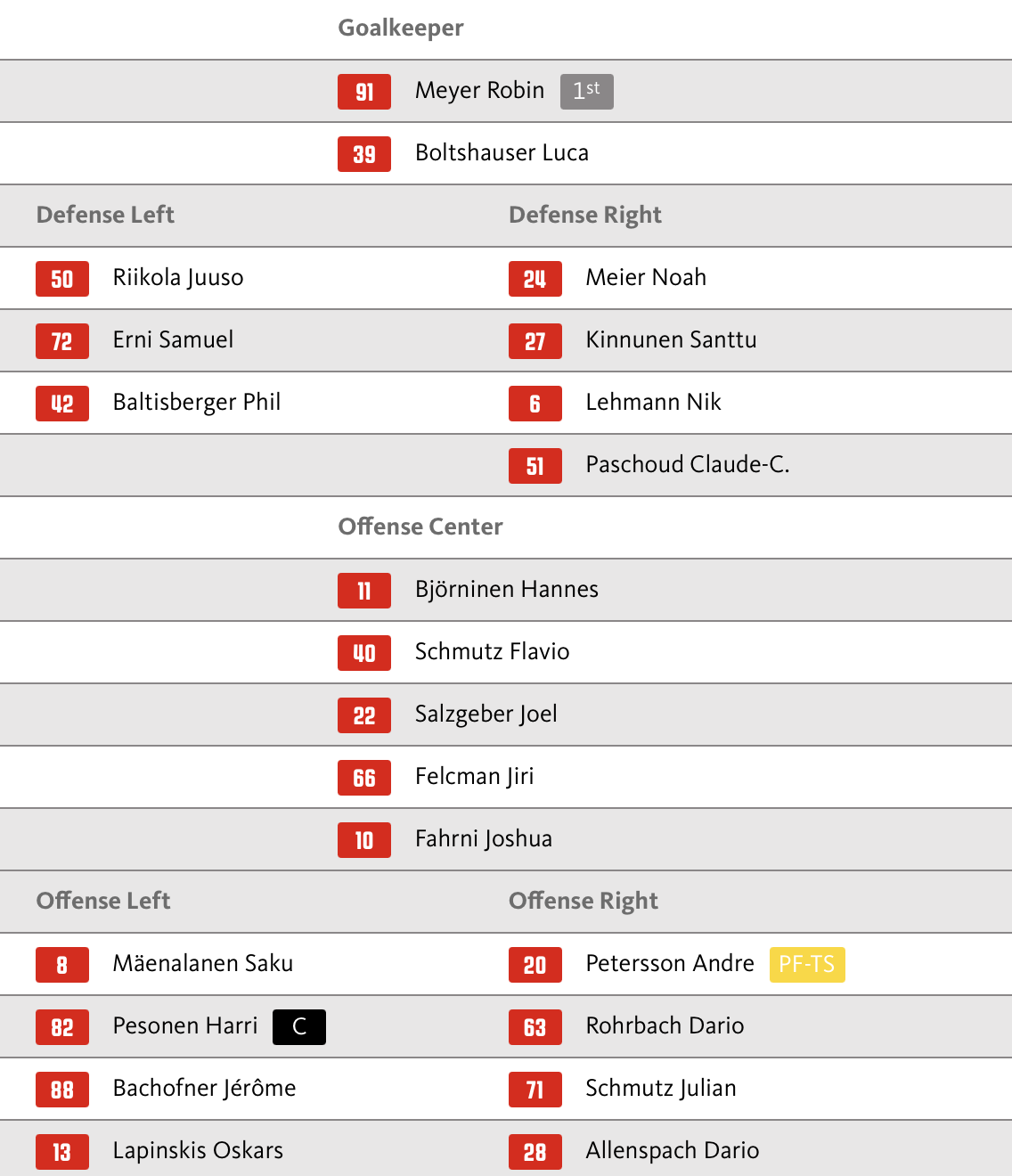 Goalkeeper

91 Meyer Robin 1st

39 Boltshauser Luca

Defense Left

50 Riikola Juuso

72 Erni Samuel

42 Baltisberger Phil

Defense Right

24 Meier Noah

27 Kinnunen Santtu

6 Lehmann Nik

51 Paschoud Claude-C.

Offense Center

11 Björninen Hannes

40 Schmutz Flavio

22 Salzgeber Joel

66 Felcman Jiri

10 Fahrni Joshua

Offense Left

8 Mäenalanen Saku

82 Pesonen Harri C

88 Bachofner Jérôme

13 Lapinskis Oskars

Offense Right

20 Petersson Andre PF-TS

63 Rohrbach Dario

71 Schmutz Julian

28 Allenspach Dario